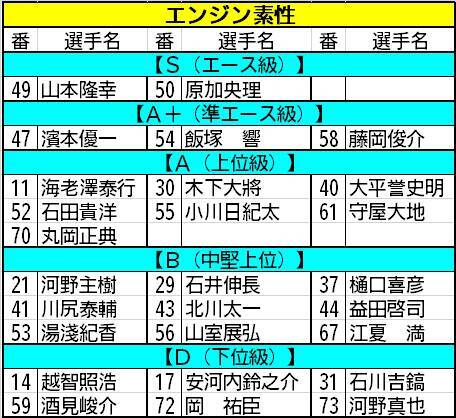 エンジン素性

| 番 | 選手名 | 番 | 選手名 | 番 | 選手名 |
|---|---|---|---|---|---|
| 【S（エース級）】 | | | | | |
| 49 | 山本隆幸 | 50 | 原加央理 | | |
| 【A＋（準エース級）】 | | | | | |
| 47 | 濱本優一 | 54 | 飯塚　響 | 58 | 藤岡俊介 |
| 【A（上位級）】 | | | | | |
| 11 | 海老澤泰行 | 30 | 木下大將 | 40 | 大平誉史明 |
| 52 | 石田貴洋 | 55 | 小川日紀太 | 61 | 守屋大地 |
| 70 | 丸岡正典 | | | | |
| 【B（中堅上位）】 | | | | | |
| 21 | 河野主樹 | 29 | 石井伸長 | 37 | 樋口喜彦 |
| 41 | 川尻泰輔 | 43 | 北川太一 | 44 | 益田啓司 |
| 53 | 湯淺紀香 | 56 | 山室展弘 | 67 | 江夏　満 |
| 【D（下位級）】 | | | | | |
| 14 | 越智照浩 | 17 | 安河内鈴之介 | 31 | 石川吉鎬 |
| 59 | 酒見峻介 | 72 | 岡　祐臣 | 73 | 河野真也 |